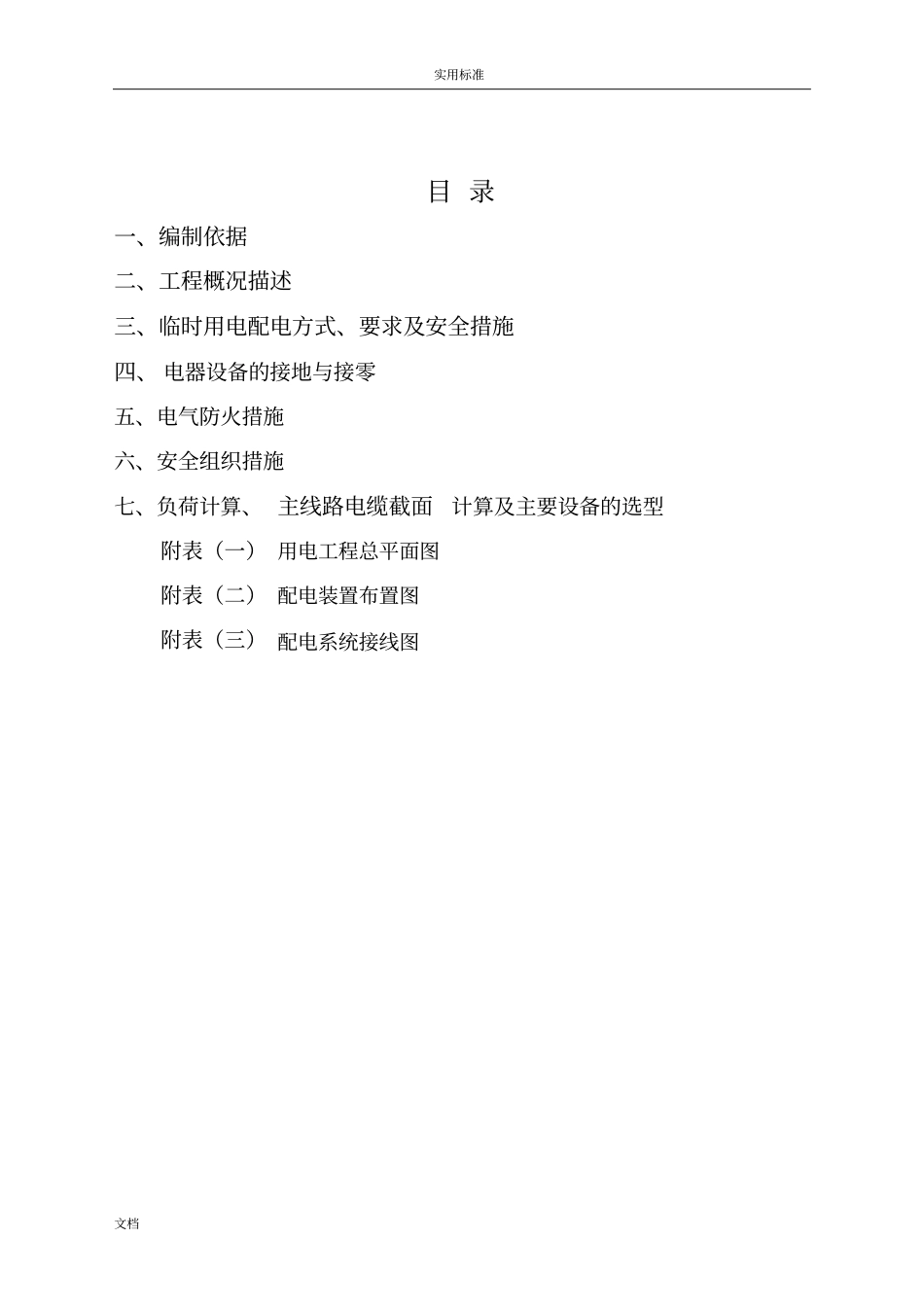 实用标准

目 录

一、编制依据

二、工程概况描述

三、临时用电配电方式、要求及安全措施

四、 电器设备的接地与接零

五、电气防火措施

六、安全组织措施

七、负荷计算、 主线路电缆截面 计算及主要设备的选型

附表（一） 用电工程总平面图

附表（二） 配电装置布置图

附表（三） 配电系统接线图

文档